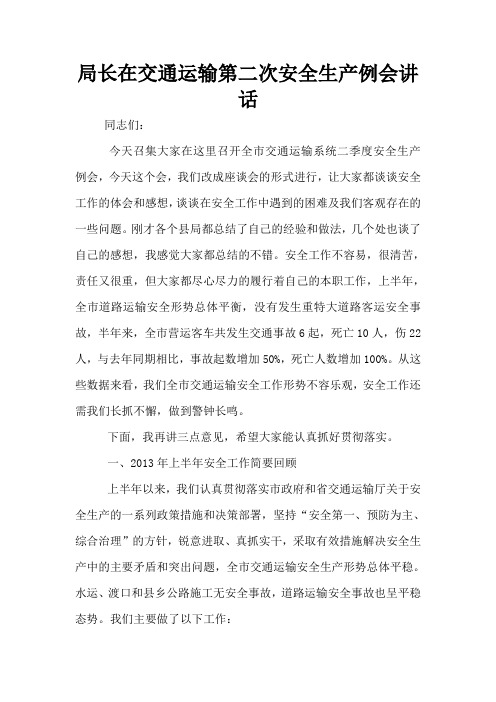 局长在交通运输第二次安全生产例会讲话

同志们：

今天召集大家在这里召开全市交通运输系统二季度安全生产例会，今天这个会，我们改成座谈会的形式进行，让大家都谈谈安全工作的体会和感想，谈谈在安全工作中遇到的困难及我们客观存在的一些问题。刚才各个县局都总结了自己的经验和做法，几个处也谈了自己的感想，我感觉大家都总结的不错。安全工作不容易，很清苦，责任又很重，但大家都尽心尽力的履行着自己的本职工作，上半年，全市道路运输安全形势总体平衡，没有发生重特大道路客运安全事故，半年来，全市营运客车共发生交通事故6起，死亡10人，伤22人，与去年同期相比，事故起数增加50%，死亡人数增加100%。从这些数据来看，我们全市交通运输安全工作形势不容乐观，安全工作还需我们长抓不懈，做到警钟长鸣。

下面，我再讲三点意见，希望大家能认真抓好贯彻落实。

一、2013年上半年安全工作简要回顾

上半年以来，我们认真贯彻落实市政府和省交通运输厅关于安全生产的一系列政策措施和决策部署，坚持“安全第一、预防为主、综合治理”的方针，锐意进取、真抓实干，采取有效措施解决安全生产中的主要矛盾和突出问题，全市交通运输安全生产形势总体平稳。水运、渡口和县乡公路施工无安全事故，道路运输安全事故也呈平稳态势。我们主要做了以下工作：